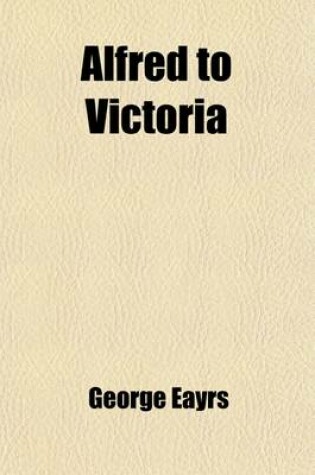 Alfred to Victoria

George Eayrs